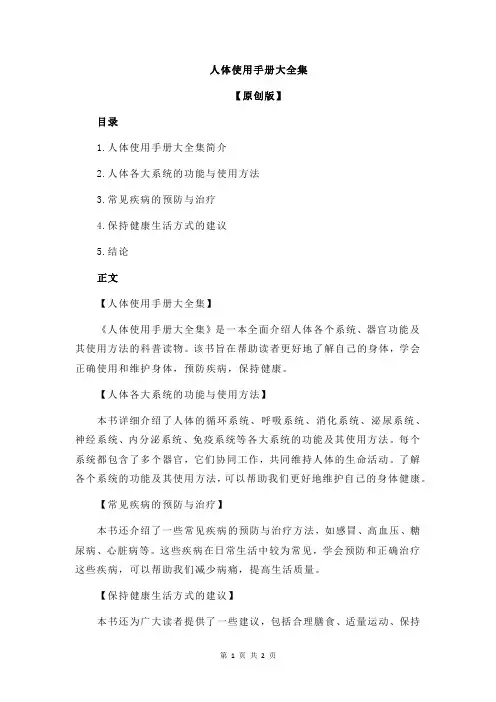 人体使用手册大全集

【原创版】

目录

1.人体使用手册大全集简介

2.人体各大系统的功能与使用方法

3.常见疾病的预防与治疗

4.保持健康生活方式的建议

5.结论

正文

【人体使用手册大全集】

《人体使用手册大全集》是一本全面介绍人体各个系统、器官功能及其使用方法的科普读物。该书旨在帮助读者更好地了解自己的身体，学会正确使用和维护身体，预防疾病，保持健康。

【人体各大系统的功能与使用方法】

本书详细介绍了人体的循环系统、呼吸系统、消化系统、泌尿系统、神经系统、内分泌系统、免疫系统等各大系统的功能及其使用方法。每个系统都包含了多个器官，它们协同工作，共同维持人体的生命活动。了解各个系统的功能及其使用方法，可以帮助我们更好地维护自己的身体健康。

【常见疾病的预防与治疗】

本书还介绍了一些常见疾病的预防与治疗方法，如感冒、高血压、糖尿病、心脏病等。这些疾病在日常生活中较为常见，学会预防和正确治疗这些疾病，可以帮助我们减少病痛，提高生活质量。

【保持健康生活方式的建议】

本书还为广大读者提供了一些建议，包括合理膳食、适量运动、保持

第 1 页 共 2 页